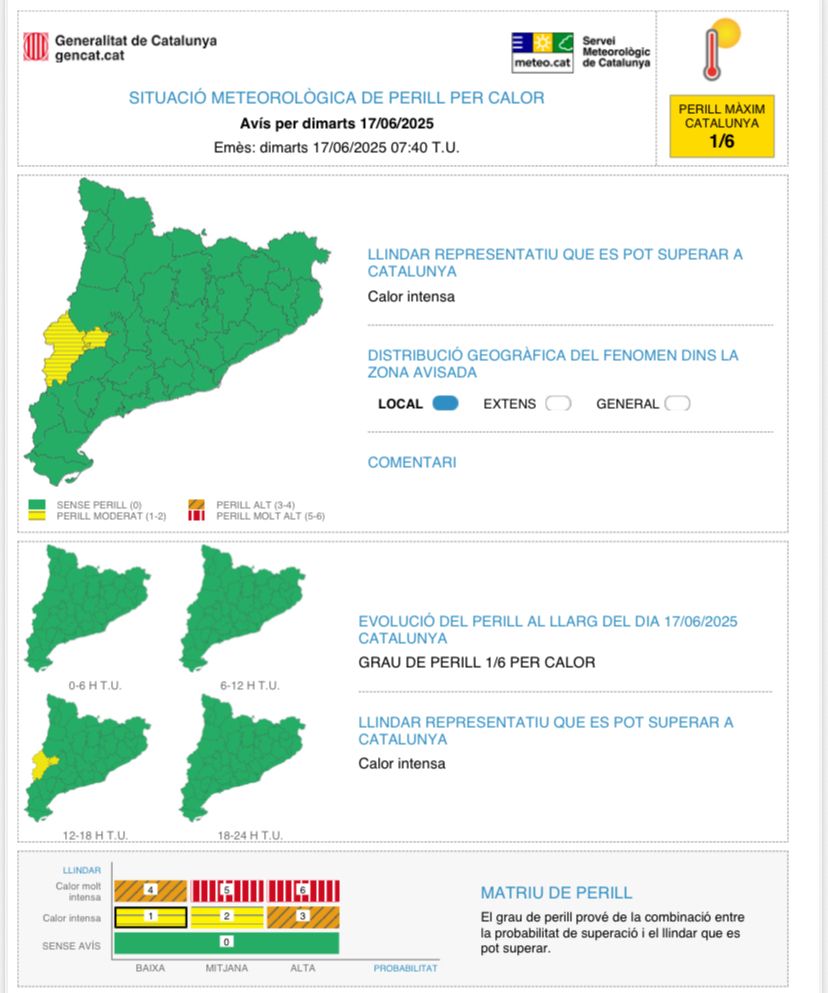 Generalitat de Catalunya
gencat.cat

meteo.cat
Servei Meteorològic de Catalunya

SITUACIÓ METEOROLÒGICA DE PERILL PER CALOR
Avís per dimarts 17/06/2025
Emès: dimarts 17/06/2025 07:40 T.U.

PERILL MÀXIM CATALUNYA
1/6

LLINDAR REPRESENTATIU QUE ES POT SUPERAR A CATALUNYA
Calor intensa

DISTRIBUCIÓ GEOGRÀFICA DEL FENOMEN DINS LA ZONA AVISADA
LOCAL EXTENS GENERAL

COMENTARI

SENSE PERILL (0)
PERILL MODERAT (1-2)
PERILL ALT (3-4)
PERILL MOLT ALT (5-6)

0-6 H T.U.
6-12 H T.U.
12-18 H T.U.
18-24 H T.U.

EVOLUCIÓ DEL PERILL AL LLARG DEL DIA 17/06/2025 CATALUNYA
GRAU DE PERILL 1/6 PER CALOR

LLINDAR REPRESENTATIU QUE ES POT SUPERAR A CATALUNYA
Calor intensa

LLINDAR
Calor molt intensa 4 5 6
Calor intensa 1 2 3
SENSE AVÍS 0
BAIXA MITJANA ALTA PROBABILITAT

MATRIU DE PERILL
El grau de perill prové de la combinació entre la probabilitat de superació i el llindar que es pot superar.